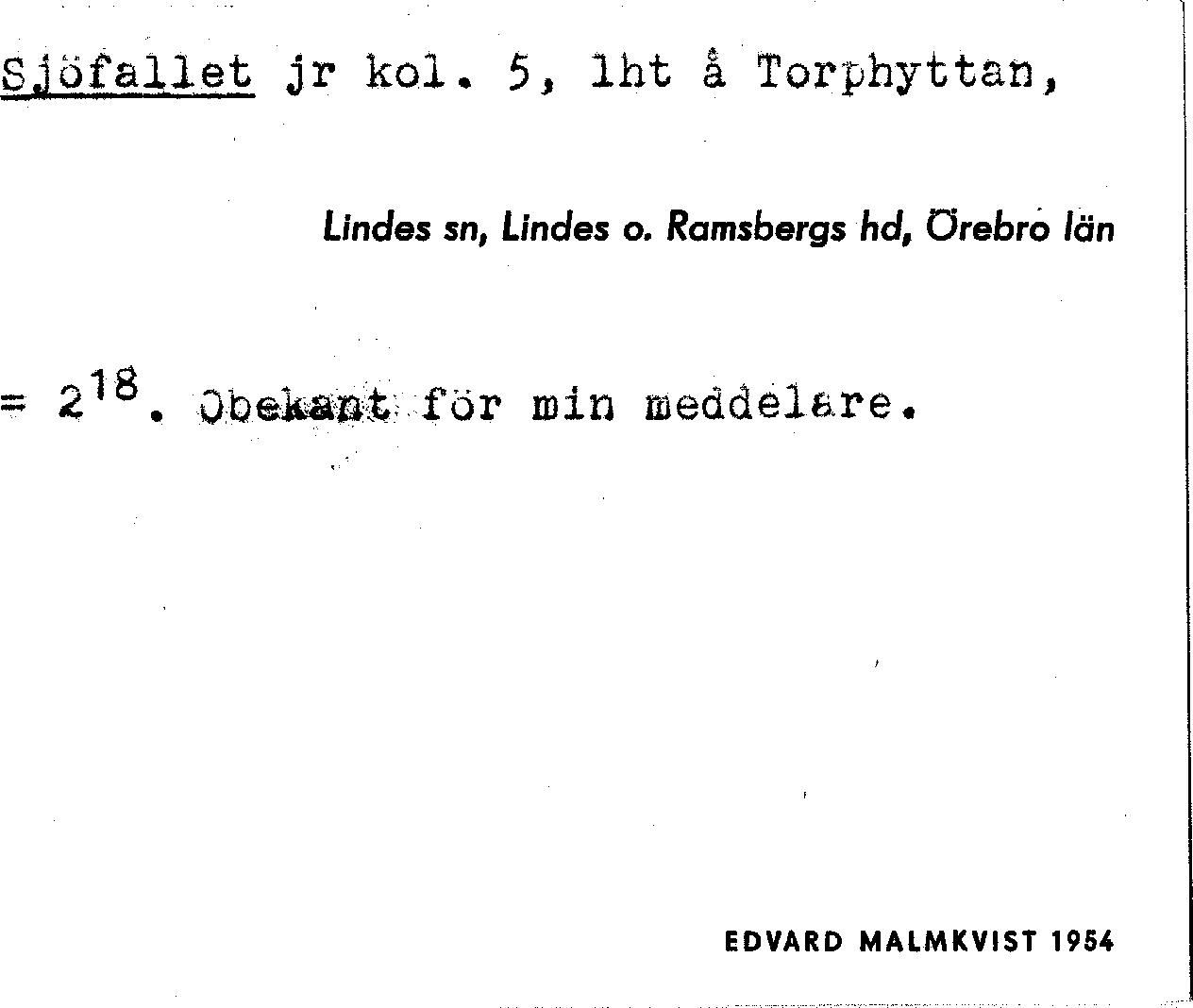 Sjöfallet jr kol. 5, lht å Torphyttan,

Lindes sn, Lindes o. Ramsbergs hd, Örebro län

= $2^{18}$. Obekant för min meddelare.

EDVARD MALMKVIST 1954